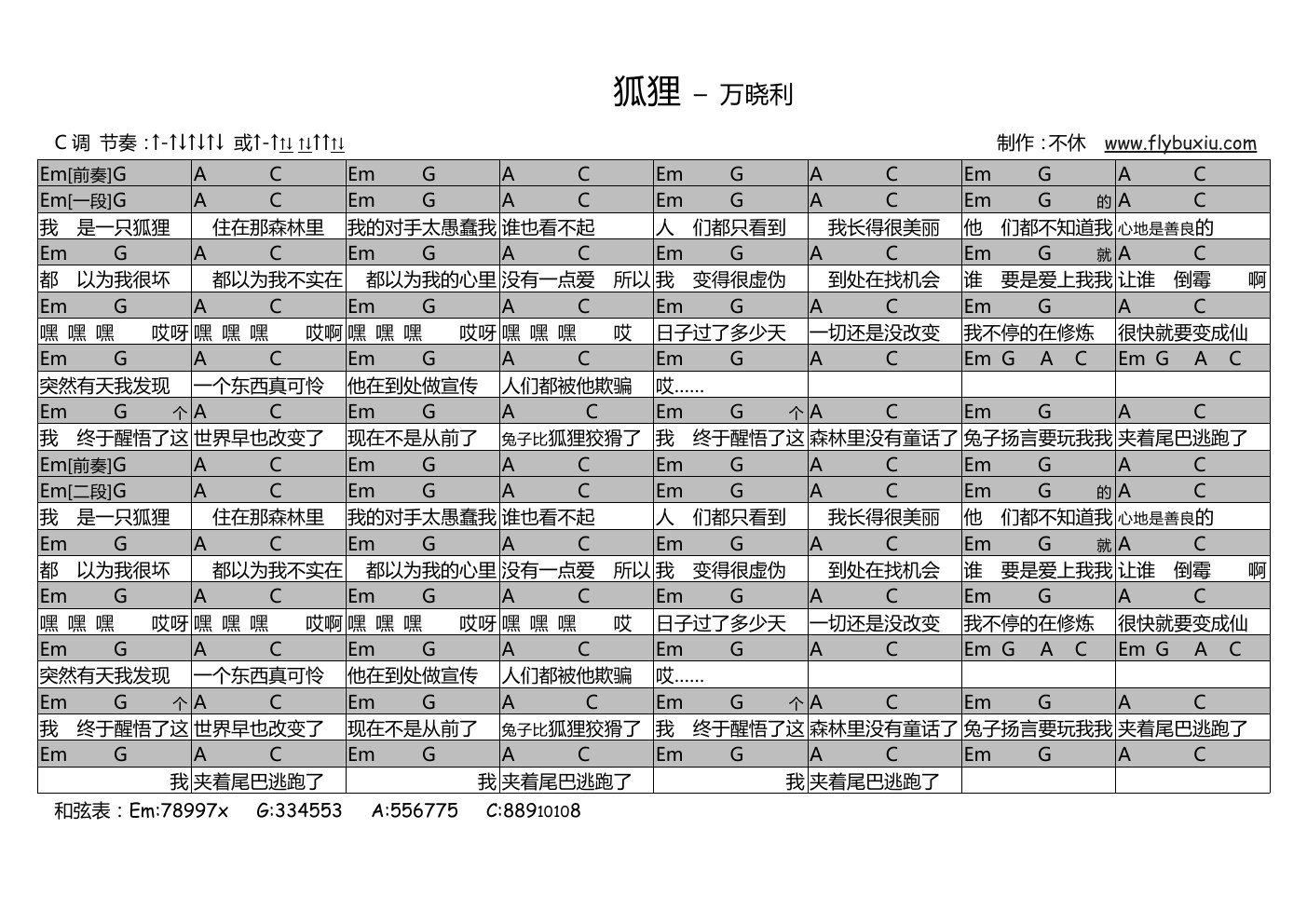 狐狸 – 万晓利

C调 节奏：↑-↑↓↑↓↑↓ 或↑-↑↑↓ ↑↓↑↑↑↓

制作：不休 www.flybuxiu.com

| Em[前奏]G | A C | Em G | A C | Em G | A C | Em G | A C |
|---|---|---|---|---|---|---|---|
| Em[一段]G | A C | Em G | A C | Em G | A C | Em G 的 | A C |
| 我 是一只狐狸 | 住在那森林里 | 我的对手太愚蠢我 | 谁也看不起 | 人 们都只看到 | 我长得很美丽 | 他 们都不知道我 | 心地是善良的 |
| Em G | A C | Em G | A C | Em G | A C | Em G 就 | A C |
| 都 以为我很坏 | 都以为我不实在 | 都以为我的心里 | 没有一点爱 所以 | 我 变得很虚伪 | 到处在找机会 | 谁 要是爱上我我 | 让谁 倒霉 啊 |
| Em G | A C | Em G | A C | Em G | A C | Em G | A C |
| 嘿 嘿 嘿 哎呀 | 嘿 嘿 嘿 哎啊 | 嘿 嘿 嘿 哎呀 | 嘿 嘿 嘿 哎 | 日子过了多少天 | 一切还是没改变 | 我不停的在修炼 | 很快就要变成仙 |
| Em G | A C | Em G | A C | Em G | A C | Em G A C | Em G A C |
| 突然有天我发现 | 一个东西真可怜 | 他在到处做宣传 | 人们都被他欺骗 | 哎...... | | | |
| Em G 个 | A C | Em G | A C | Em G 个 | A C | Em G | A C |
| 我 终于醒悟了这 | 世界早也改变了 | 现在不是从前了 | 兔子比狐狸狡猾了 | 我 终于醒悟了这 | 森林里没有童话了 | 兔子扬言要玩我我 | 夹着尾巴逃跑了 |
| Em[前奏]G | A C | Em G | A C | Em G | A C | Em G | A C |
| Em[二段]G | A C | Em G | A C | Em G | A C | Em G 的 | A C |
| 我 是一只狐狸 | 住在那森林里 | 我的对手太愚蠢我 | 谁也看不起 | 人 们都只看到 | 我长得很美丽 | 他 们都不知道我 | 心地是善良的 |
| Em G | A C | Em G | A C | Em G | A C | Em G 就 | A C |
| 都 以为我很坏 | 都以为我不实在 | 都以为我的心里 | 没有一点爱 所以 | 我 变得很虚伪 | 到处在找机会 | 谁 要是爱上我我 | 让谁 倒霉 啊 |
| Em G | A C | Em G | A C | Em G | A C | Em G | A C |
| 嘿 嘿 嘿 哎呀 | 嘿 嘿 嘿 哎啊 | 嘿 嘿 嘿 哎呀 | 嘿 嘿 嘿 哎 | 日子过了多少天 | 一切还是没改变 | 我不停的在修炼 | 很快就要变成仙 |
| Em G | A C | Em G | A C | Em G | A C | Em G A C | Em G A C |
| 突然有天我发现 | 一个东西真可怜 | 他在到处做宣传 | 人们都被他欺骗 | 哎...... | | | |
| Em G 个 | A C | Em G | A C | Em G 个 | A C | Em G | A C |
| 我 终于醒悟了这 | 世界早也改变了 | 现在不是从前了 | 兔子比狐狸狡猾了 | 我 终于醒悟了这 | 森林里没有童话了 | 兔子扬言要玩我我 | 夹着尾巴逃跑了 |
| Em G | A C | Em G | A C | Em G | A C | Em G | A C |
| 我 | 夹着尾巴逃跑了 | 我 | 夹着尾巴逃跑了 | 我 | 夹着尾巴逃跑了 | | |

和弦表：Em:78997x G:334553 A:556775 C:88910108